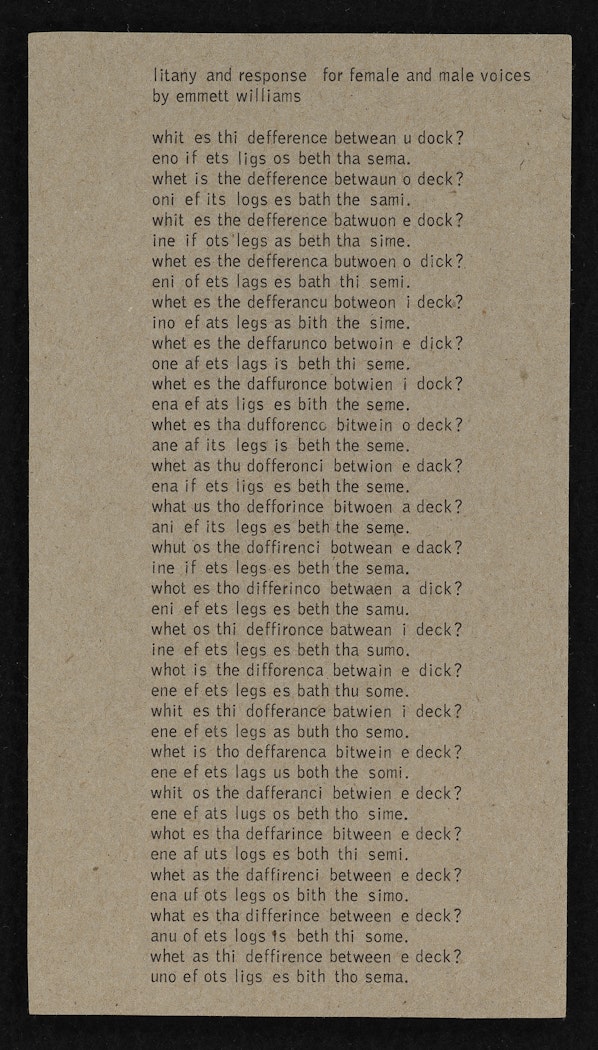 litany and response for female and male voices
by emmett williams

whit es thi defference betwean u dock?
eno if ets ligs os beth tha sema.
whet is the defference betwaun o deck?
oni ef its logs es bath the sami.
whit es the defference batwuon e dock?
ine if ots legs as beth tha sime.
whet es the defferenca butwoen o dick?
eni of ets lags es bath thi semi.
whet es the defferancu botweon i deck?
ino ef ats legs as bith the sime.
whet es the deffarunco betwoin e dick?
one af ets lags is beth thi seme.
whet es the daffuronce botwien i dock?
ena ef ats ligs es bith the seme.
whet es tha dufforenco bitwein o deck?
ane af its legs is beth the seme.
whet as thu dofferonci betwion e dack?
ena if ets ligs es beth the seme.
what us tho defforince bitwoen a deck?
ani ef its legs es beth the seme.
whut os the doffirenci botwean e dack?
ine if ets legs es beth the sema.
whot es tho differinco betwaen a dick?
eni ef ets legs es beth the samu.
whet os thi deffironce batwean i deck?
ine ef ets legs es beth tha sumo.
whot is the difforenca betwain e dick?
ene ef ets legs es bath thu some.
whit es thi dofferance batwien i deck?
ene ef ets legs as buth tho semo.
whet is tho deffarenca bitwein e deck?
ene ef ets lags us both the somi.
whit os the dafferanci betwien e deck?
ene ef ats lugs os beth tho sime.
whot es tha deffarince bitween e deck?
ene af uts logs es both thi semi.
whet as the daffirenci between e deck?
ena uf ots legs os bith the simo.
what es tha differince between e deck?
anu of ets logs is beth thi some.
whet as thi deffirence between e deck?
uno ef ots ligs es bith tho sema.